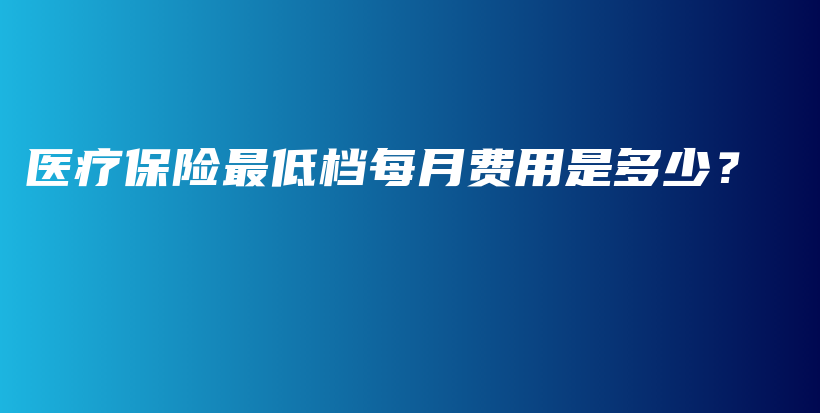 医疗保险最低档每月费用是多少？